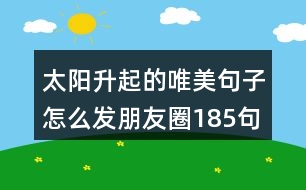 太阳升起的唯美句子怎么发朋友圈185句